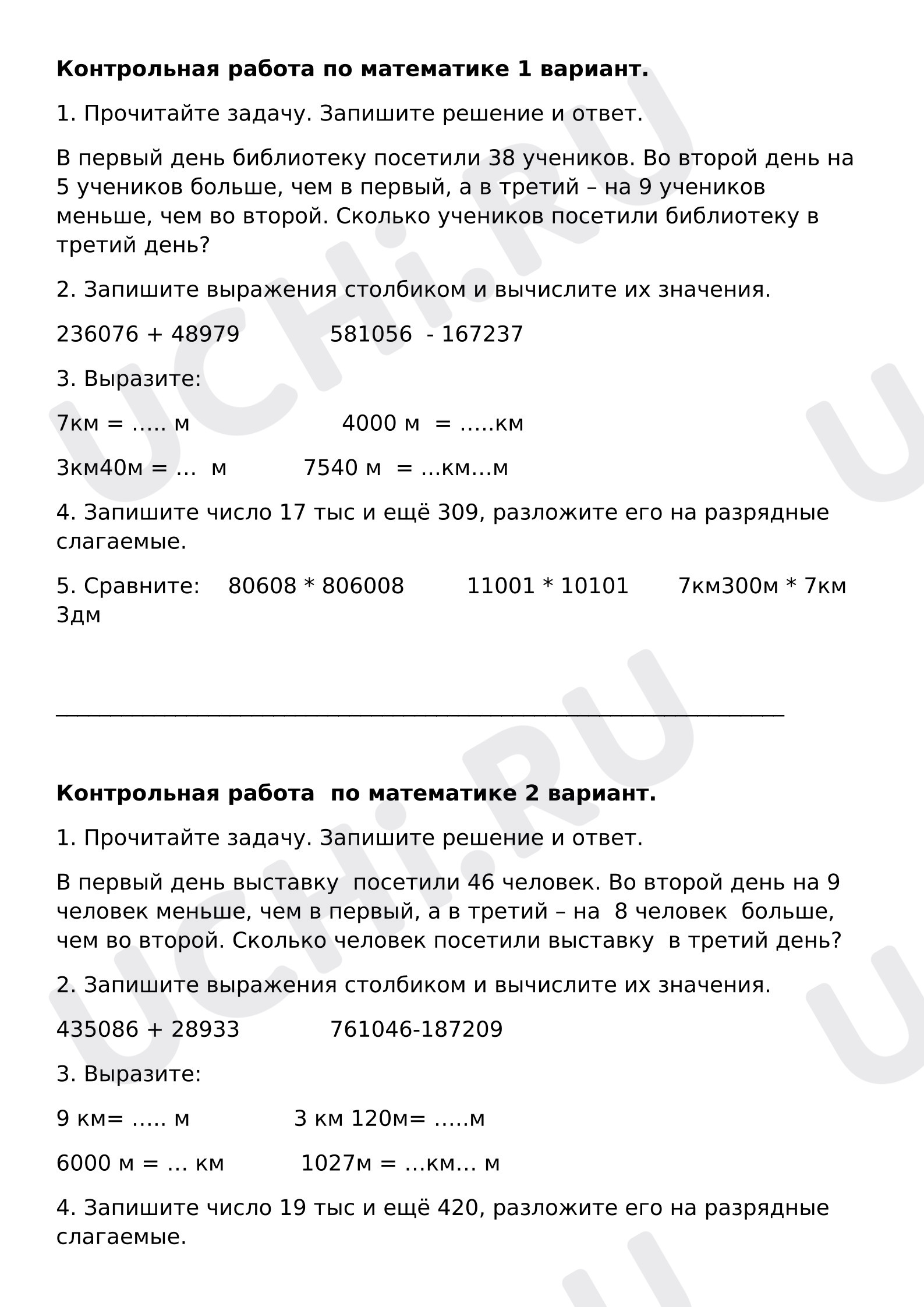 Контрольная работа по математике 1 вариант.

1. Прочитайте задачу. Запишите решение и ответ.

В первый день библиотеку посетили 38 учеников. Во второй день на 5 учеников больше, чем в первый, а в третий – на 9 учеников меньше, чем во второй. Сколько учеников посетили библиотеку в третий день?

2. Запишите выражения столбиком и вычислите их значения.

236076 + 48979 581056 - 167237

3. Выразите:

7км = ….. м 4000 м = …..км

3км40м = … м 7540 м = …км…м

4. Запишите число 17 тыс и ещё 309, разложите его на разрядные слагаемые.

5. Сравните: 80608 * 806008 11001 * 10101 7км300м * 7км 3дм

____

Контрольная работа по математике 2 вариант.

1. Прочитайте задачу. Запишите решение и ответ.

В первый день выставку посетили 46 человек. Во второй день на 9 человек меньше, чем в первый, а в третий – на 8 человек больше, чем во второй. Сколько человек посетили выставку в третий день?

2. Запишите выражения столбиком и вычислите их значения.

435086 + 28933 761046-187209

3. Выразите:

9 км= ….. м 3 км 120м= …..м

6000 м = … км 1027м = …км… м

4. Запишите число 19 тыс и ещё 420, разложите его на разрядные слагаемые.

UCHi.RU